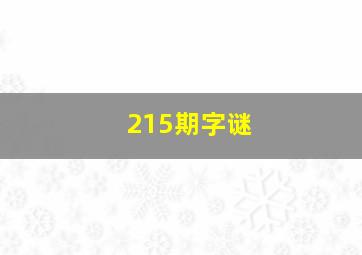 215期字谜